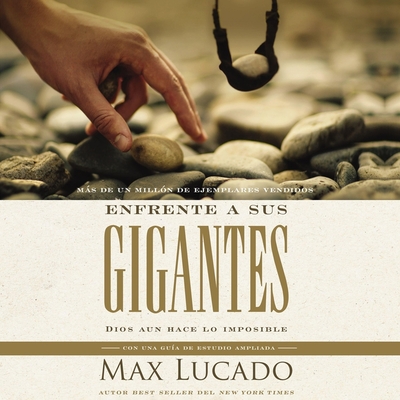 MÁS DE UN MILLÓN DE EJEMPLARES VENDIDOS

ENFRENTE A SUS

GIGANTES

DIOS AUN HACE LO IMPOSIBLE

CON UNA GUÍA DE ESTUDIO AMPLIADA

MAX LUCADO

AUTOR BEST SELLER DEL NEW YORK TIMES